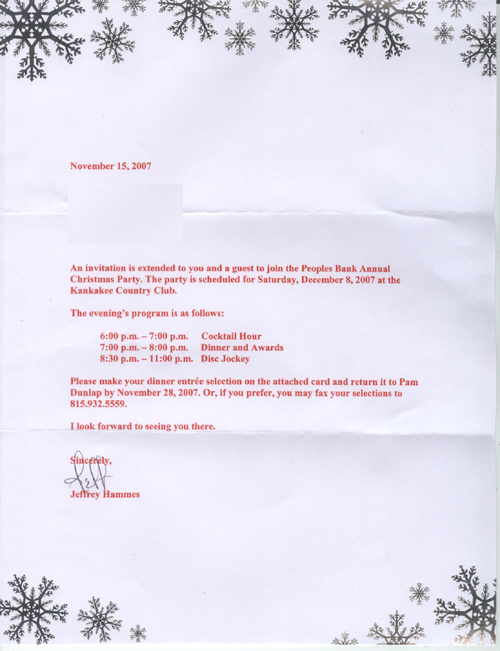 November 15, 2007

An invitation is extended to you and a guest to join the Peoples Bank Annual Christmas Party. The party is scheduled for Saturday, December 8, 2007 at the Kankakee Country Club.

The evening's program is as follows:

6:00 p.m. – 7:00 p.m. Cocktail Hour
7:00 p.m. – 8:00 p.m. Dinner and Awards
8:30 p.m. – 11:00 p.m. Disc Jockey

Please make your dinner entrée selection on the attached card and return it to Pam Dunlap by November 28, 2007. Or, if you prefer, you may fax your selections to 815.932.5559.

I look forward to seeing you there.

Sincerely,

Jeff

Jeffrey Hammes